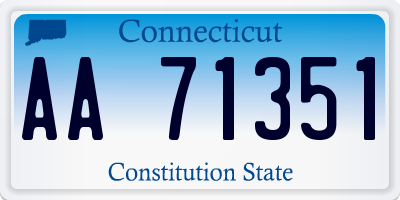 Connecticut

AA 71351

Constitution State